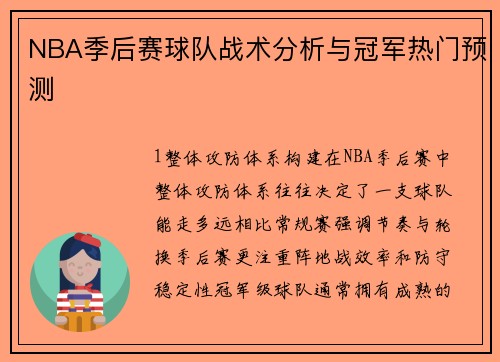 NBA季后赛球队战术分析与冠军热门预测

1整体攻防体系构建在NBA季后赛中整体攻防体系往往决定了一支球队能走多远相比常规赛强调节奏与轮换季后赛更注重阵地战效率和防守稳定性冠军级球队通常拥有成熟的